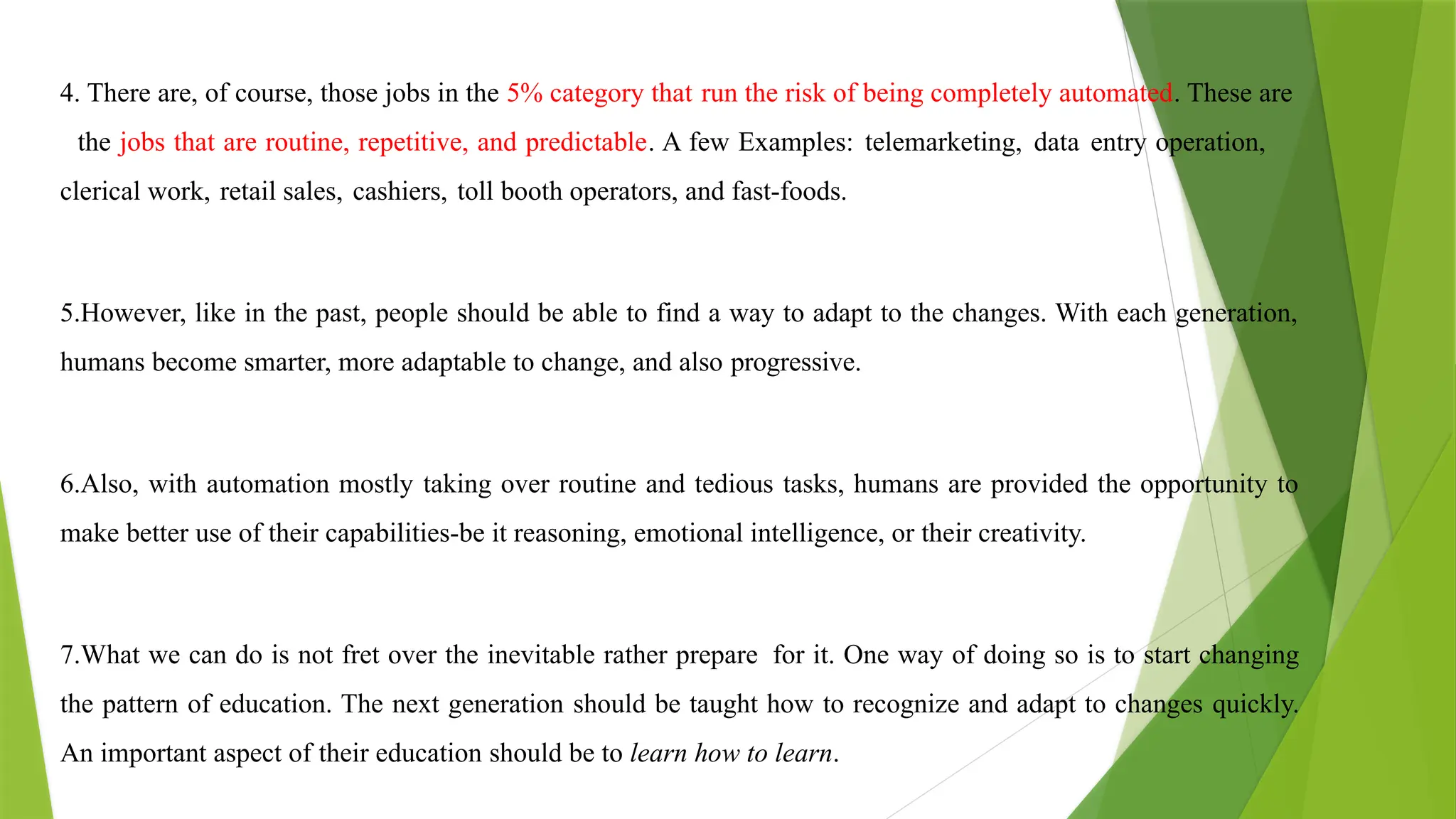 4. There are, of course, those jobs in the 5% category that run the risk of being completely automated. These are the jobs that are routine, repetitive, and predictable. A few Examples: telemarketing, data entry operation, clerical work, retail sales, cashiers, toll booth operators, and fast-foods.

5.However, like in the past, people should be able to find a way to adapt to the changes. With each generation, humans become smarter, more adaptable to change, and also progressive.

6.Also, with automation mostly taking over routine and tedious tasks, humans are provided the opportunity to make better use of their capabilities-be it reasoning, emotional intelligence, or their creativity.

7.What we can do is not fret over the inevitable rather prepare for it. One way of doing so is to start changing the pattern of education. The next generation should be taught how to recognize and adapt to changes quickly. An important aspect of their education should be to learn how to learn.